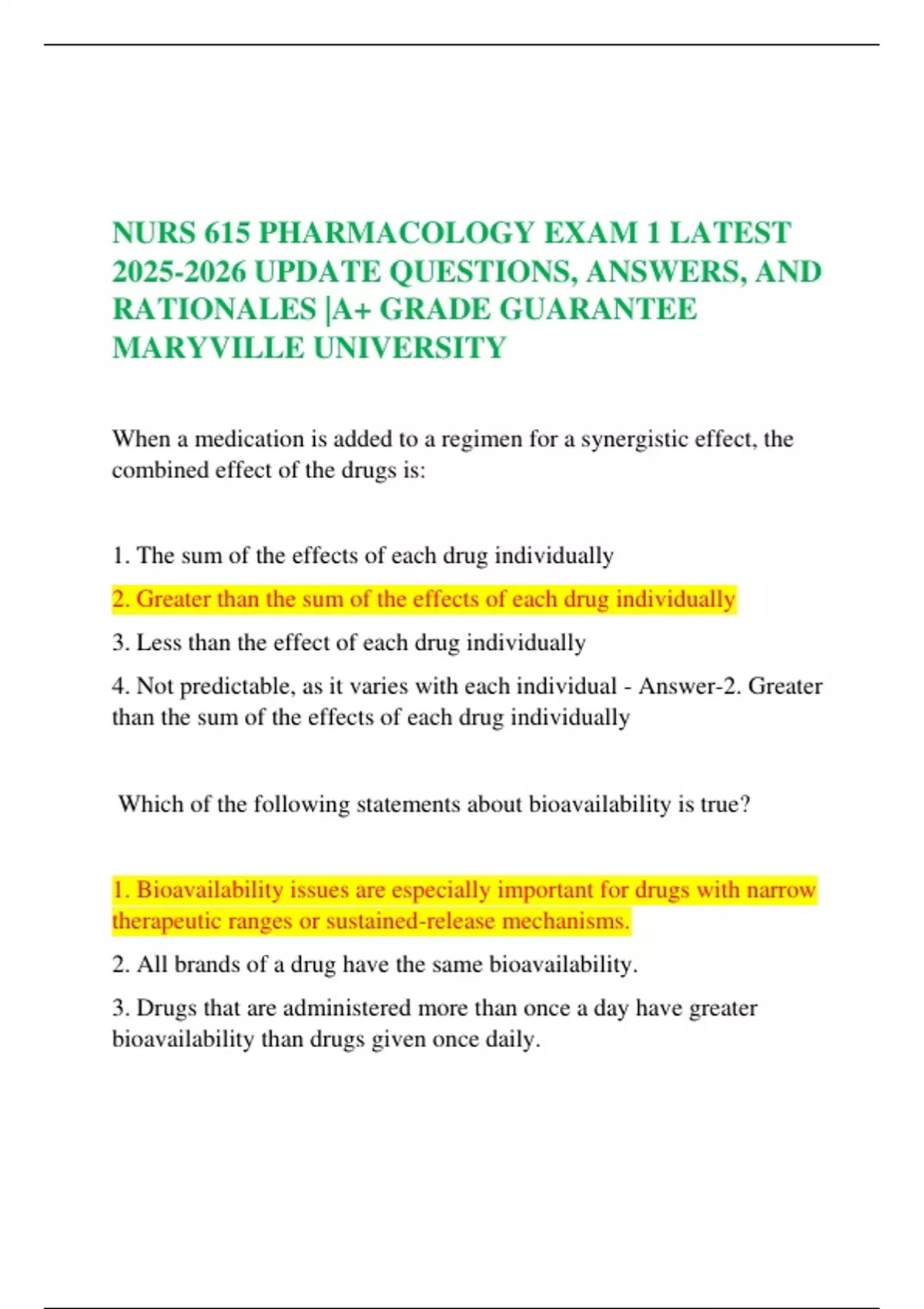 NURS 615 PHARMACOLOGY EXAM 1 LATEST 2025-2026 UPDATE QUESTIONS, ANSWERS, AND RATIONALES |A+ GRADE GUARANTEE MARYVILLE UNIVERSITY

When a medication is added to a regimen for a synergistic effect, the combined effect of the drugs is:

1. The sum of the effects of each drug individually

2. Greater than the sum of the effects of each drug individually

3. Less than the effect of each drug individually

4. Not predictable, as it varies with each individual - Answer-2. Greater than the sum of the effects of each drug individually

Which of the following statements about bioavailability is true?

1. Bioavailability issues are especially important for drugs with narrow therapeutic ranges or sustained-release mechanisms.

2. All brands of a drug have the same bioavailability.

3. Drugs that are administered more than once a day have greater bioavailability than drugs given once daily.